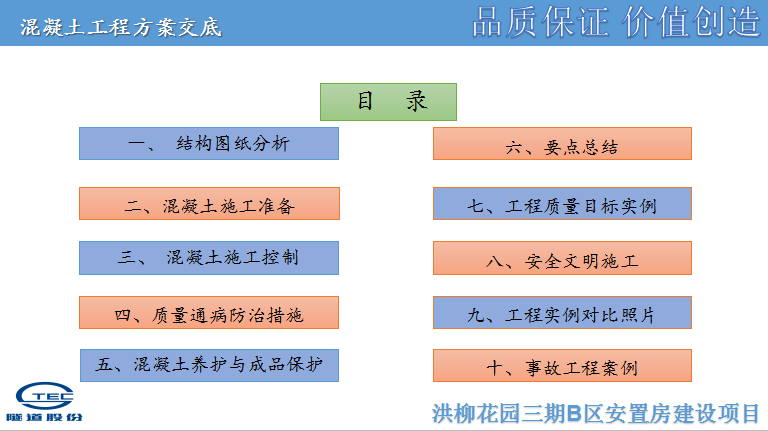 混凝土工程方案交底

品质保证 价值创造

目 录

一、 结构图纸分析

二、混凝土施工准备

三、 混凝土施工控制

四、质量通病防治措施

五、混凝土养护与成品保护

六、要点总结

七、工程质量目标实例

八、安全文明施工

九、工程实例对比照片

十、事故工程案例

TEC
隧道股份

洪柳花园三期B区安置房建设项目